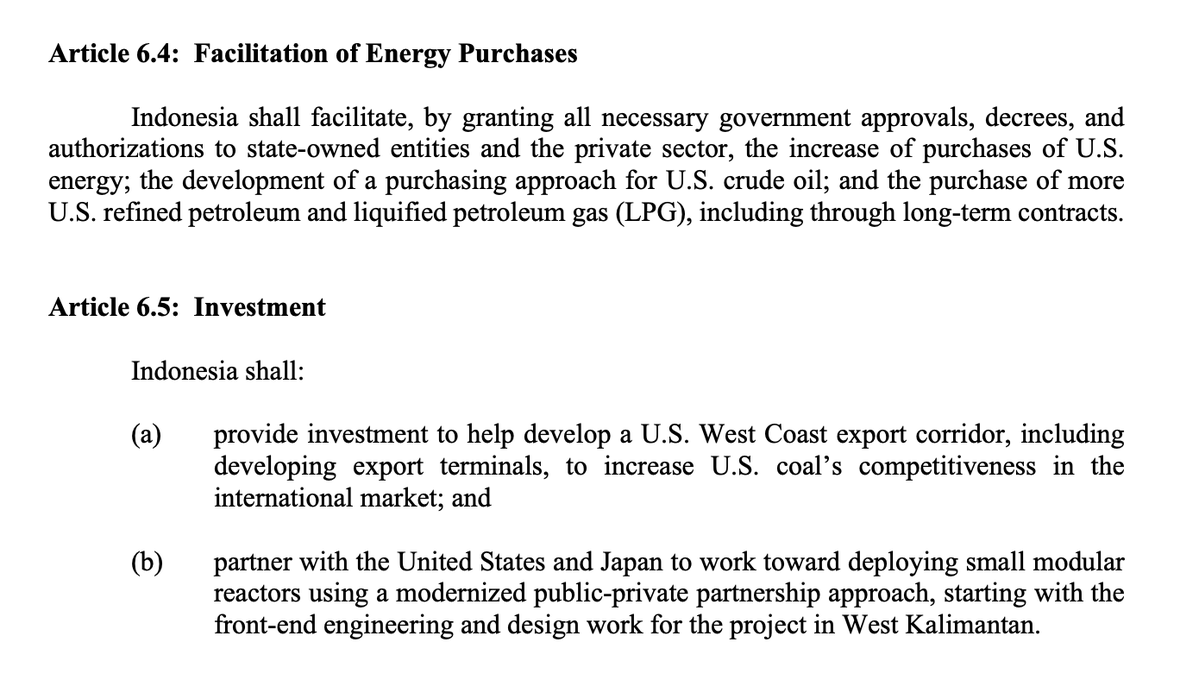 Article 6.4: Facilitation of Energy Purchases

Indonesia shall facilitate, by granting all necessary government approvals, decrees, and authorizations to state-owned entities and the private sector, the increase of purchases of U.S. energy; the development of a purchasing approach for U.S. crude oil; and the purchase of more U.S. refined petroleum and liquified petroleum gas (LPG), including through long-term contracts.

Article 6.5: Investment

Indonesia shall:

(a) provide investment to help develop a U.S. West Coast export corridor, including developing export terminals, to increase U.S. coal's competitiveness in the international market; and

(b) partner with the United States and Japan to work toward deploying small modular reactors using a modernized public-private partnership approach, starting with the front-end engineering and design work for the project in West Kalimantan.